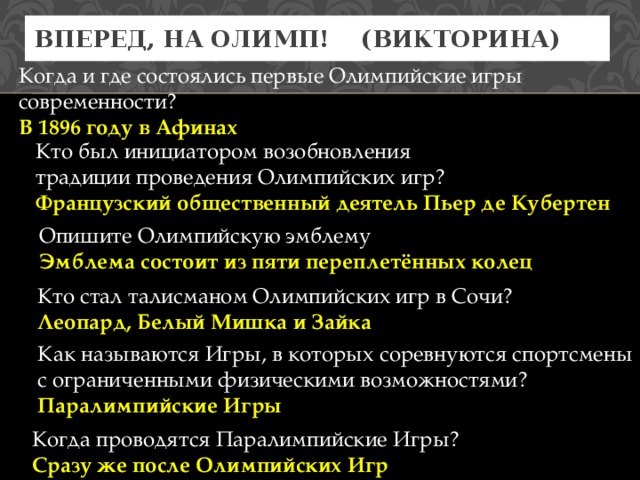 ВПЕРЕД, НА ОЛИМП! (ВИКТОРИНА)

Когда и где состоялись первые Олимпийские игры современности?
В 1896 году в Афинах

Кто был инициатором возобновления традиции проведения Олимпийских игр?
Французский общественный деятель Пьер де Кубертен

Опишите Олимпийскую эмблему
Эмблема состоит из пяти переплетённых колец

Кто стал талисманом Олимпийских игр в Сочи?
Леопард, Белый Мишка и Зайка

Как называются Игры, в которых соревнуются спортсмены с ограниченными физическими возможностями?
Паралимпийские Игры

Когда проводятся Паралимпийские Игры?
Сразу же после Олимпийских Игр